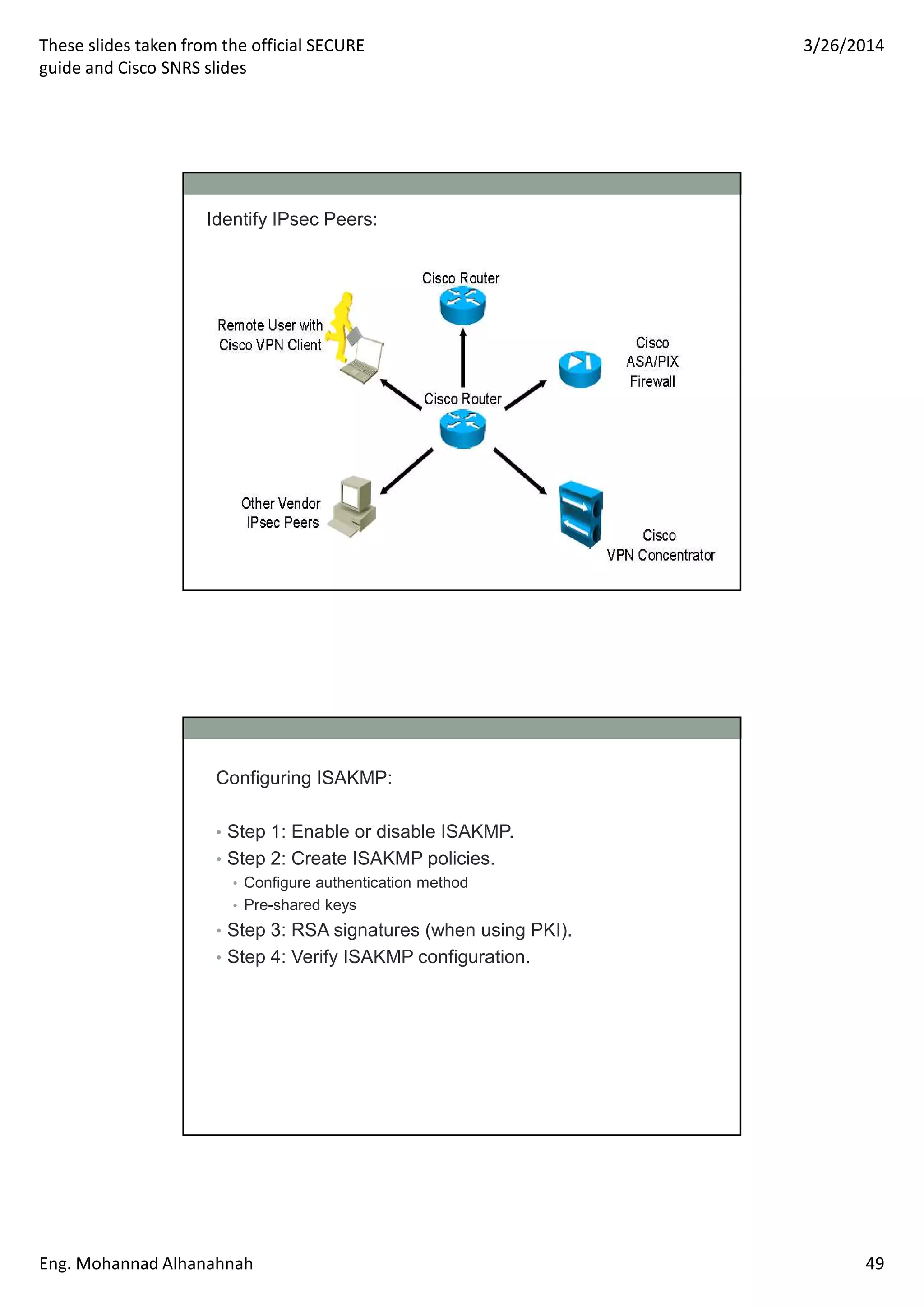 These slides taken from the official SECURE guide and Cisco SNRS slides

3/26/2014

Identify IPsec Peers:

Cisco Router

Remote User with Cisco VPN Client

Cisco ASA/PIX Firewall

Cisco Router

Other Vendor IPsec Peers

Cisco VPN Concentrator

Configuring ISAKMP:

• Step 1: Enable or disable ISAKMP.
• Step 2: Create ISAKMP policies.
  • Configure authentication method
  • Pre-shared keys
• Step 3: RSA signatures (when using PKI).
• Step 4: Verify ISAKMP configuration.

Eng. Mohannad Alhanahnah

49